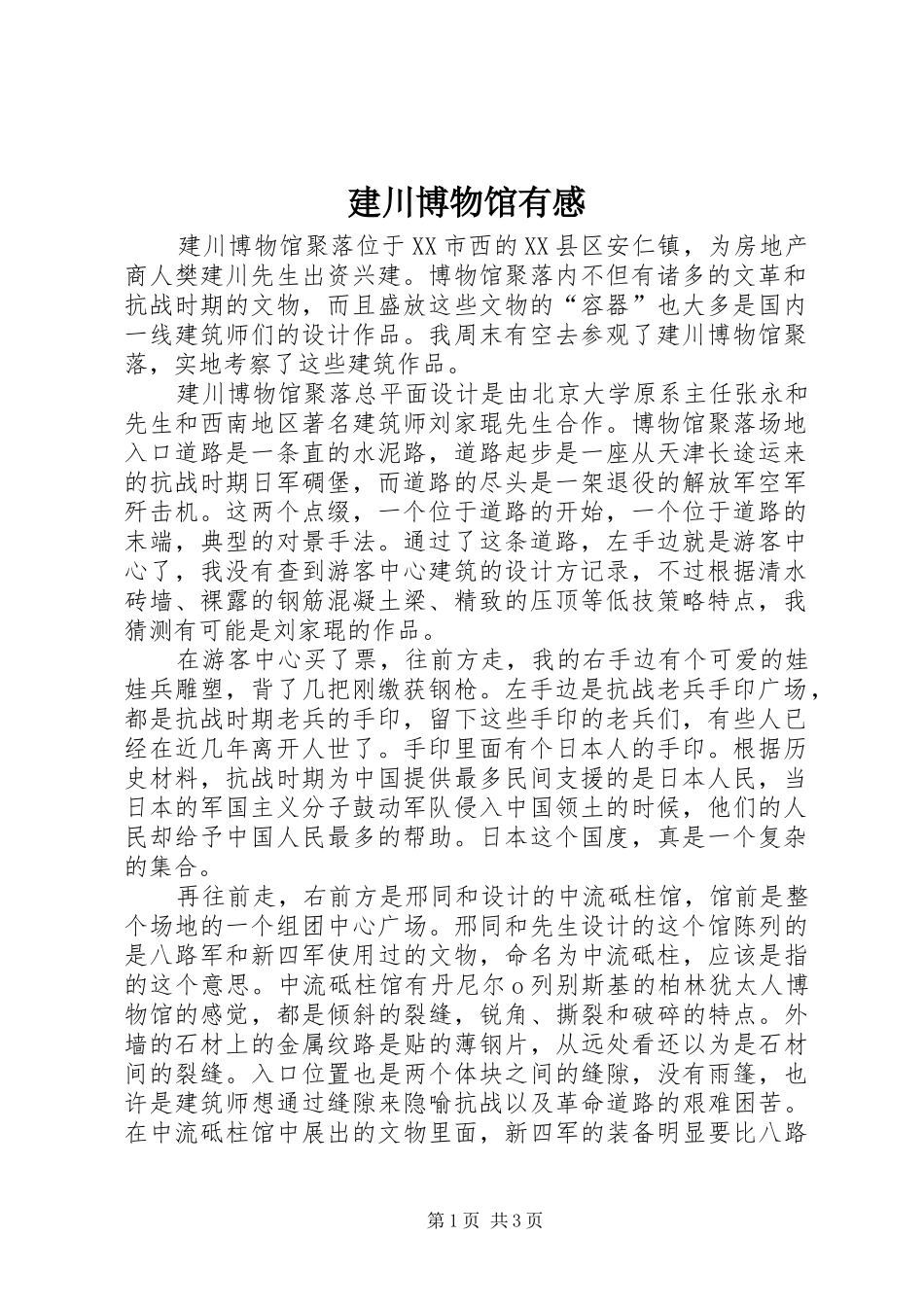 建川博物馆有感

建川博物馆聚落位于XX市西的XX县区安仁镇，为房地产商人樊建川先生出资兴建。博物馆聚落内不但有诸多的文革和抗战时期的文物，而且盛放这些文物的“容器”也大多是国内一线建筑师们的设计作品。我周末有空去参观了建川博物馆聚落，实地考察了这些建筑作品。

建川博物馆聚落总平面设计是由北京大学原系主任张永和先生和西南地区著名建筑师刘家琨先生合作。博物馆聚落场地入口道路是一条直的水泥路，道路起步是一座从天津长途运来的抗战时期日军碉堡，而道路的尽头是一架退役的解放军空军歼击机。这两个点缀，一个位于道路的开始，一个位于道路的末端，典型的对景手法。通过了这条道路，左手边就是游客中心了，我没有查到游客中心建筑的设计方记录，不过根据清水砖墙、裸露的钢筋混凝土梁、精致的压顶等低技策略特点，我猜测有可能是刘家琨的作品。

在游客中心买了票，往前方走，我的右手边有个可爱的娃娃兵雕塑，背了几把刚缴获钢枪。左手边是抗战老兵手印广场，都是抗战时期老兵的手印，留下这些手印的老兵们，有些人已经在近几年离开人世了。手印里面有个日本人的手印。根据历史材料，抗战时期为中国提供最多民间支援的是日本人民，当日本的军国主义分子鼓动军队侵入中国领土的时候，他们的人民却给予中国人民最多的帮助。日本这个国度，真是一个复杂的集合。

再往前走，右前方是邢同和设计的中流砥柱馆，馆前是整个场地的一个组团中心广场。邢同和先生设计的这个馆陈列的是八路军和新四军使用过的文物，命名为中流砥柱，应该是指的这个意思。中流砥柱馆有丹尼尔o列别斯基的柏林犹太人博物馆的感觉，都是倾斜的裂缝，锐角、撕裂和破碎的特点。外墙的石材上的金属纹路是贴的薄钢片，从远处看还以为是石材间的裂缝。入口位置也是两个体块之间的缝隙，没有雨篷，也许是建筑师想通过缝隙来隐喻抗战以及革命道路的艰难困苦。在中流砥柱馆中展出的文物里面，新四军的装备明显要比八路

第1页 共3页